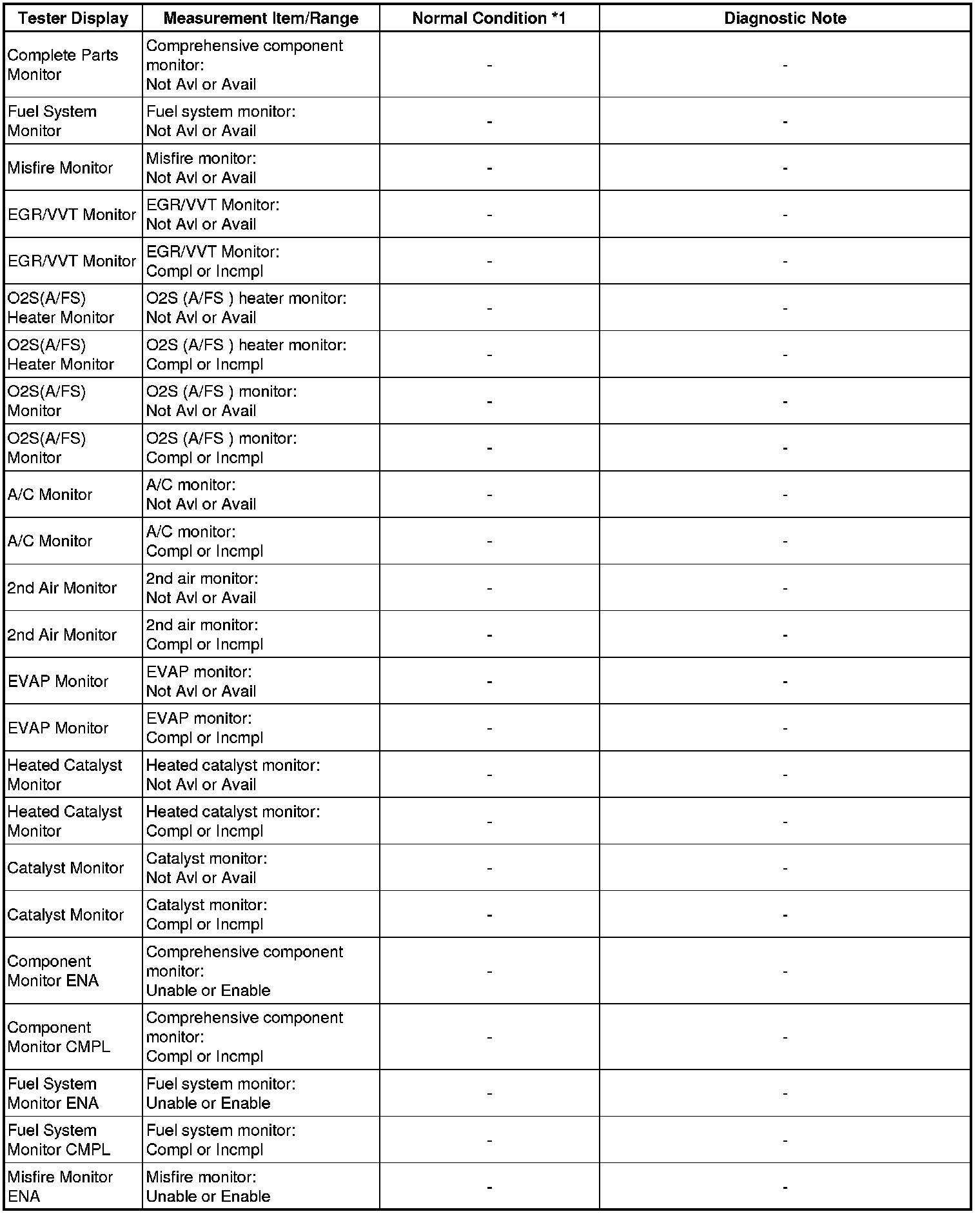 | Tester Display | Measurement Item/Range | Normal Condition *1 | Diagnostic Note |
|---|---|---|---|
| Complete Parts Monitor | Comprehensive component monitor: Not Avl or Avail | - | - |
| Fuel System Monitor | Fuel system monitor: Not Avl or Avail | - | - |
| Misfire Monitor | Misfire monitor: Not Avl or Avail | - | - |
| EGR/VVT Monitor | EGR/VVT Monitor: Not Avl or Avail | - | - |
| EGR/VVT Monitor | EGR/VVT Monitor: Compl or Incmpl | - | - |
| O2S(A/FS) Heater Monitor | O2S (A/FS ) heater monitor: Not Avl or Avail | - | - |
| O2S(A/FS) Heater Monitor | O2S (A/FS ) heater monitor: Compl or Incmpl | - | - |
| O2S(A/FS) Monitor | O2S (A/FS ) monitor: Not Avl or Avail | - | - |
| O2S(A/FS) Monitor | O2S (A/FS ) monitor: Compl or Incmpl | - | - |
| A/C Monitor | A/C monitor: Not Avl or Avail | - | - |
| A/C Monitor | A/C monitor: Compl or Incmpl | - | - |
| 2nd Air Monitor | 2nd air monitor: Not Avl or Avail | - | - |
| 2nd Air Monitor | 2nd air monitor: Compl or Incmpl | - | - |
| EVAP Monitor | EVAP monitor: Not Avl or Avail | - | - |
| EVAP Monitor | EVAP monitor: Compl or Incmpl | - | - |
| Heated Catalyst Monitor | Heated catalyst monitor: Not Avl or Avail | - | - |
| Heated Catalyst Monitor | Heated catalyst monitor: Compl or Incmpl | - | - |
| Catalyst Monitor | Catalyst monitor: Not Avl or Avail | - | - |
| Catalyst Monitor | Catalyst monitor: Compl or Incmpl | - | - |
| Component Monitor ENA | Comprehensive component monitor: Unable or Enable | - | - |
| Component Monitor CMPL | Comprehensive component monitor: Compl or Incmpl | - | - |
| Fuel System Monitor ENA | Fuel system monitor: Unable or Enable | - | - |
| Fuel System Monitor CMPL | Fuel system monitor: Compl or Incmpl | - | - |
| Misfire Monitor ENA | Misfire monitor: Unable or Enable | - | - |